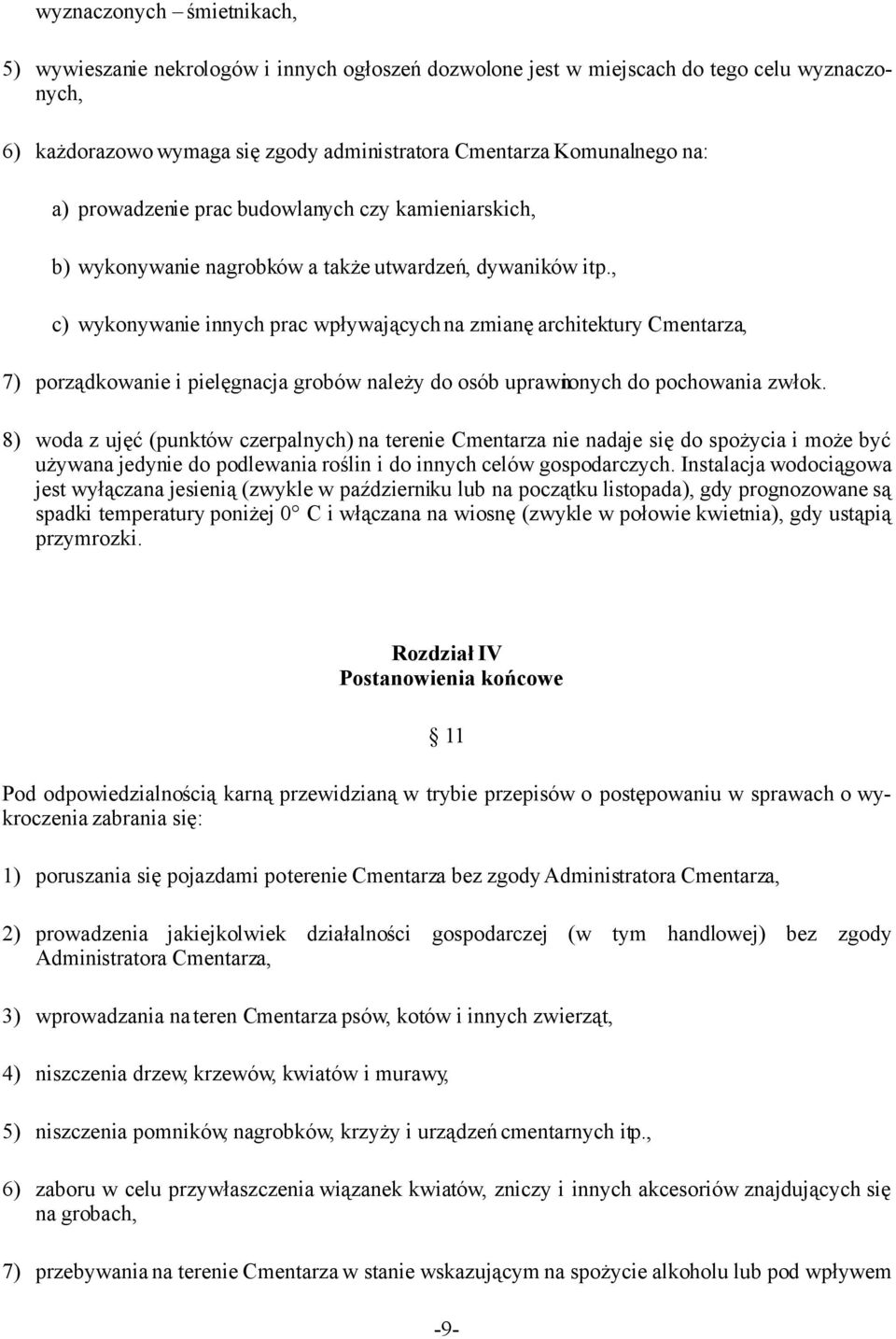 wyznaczonych – śmietnikach,

5) wywieszanie nekrologów i innych ogłoszeń dozwolone jest w miejscach do tego celu wyznaczonych,

6) każdorazowo wymaga się zgody administratora Cmentarza Komunalnego na:

a) prowadzenie prac budowlanych czy kamieniarskich,

b) wykonywanie nagrobków a także utwardzeń, dywaników itp.,

c) wykonywanie innych prac wpływających na zmianę architektury Cmentarza,

7) porządkowanie i pielęgnacja grobów należy do osób uprawnionych do pochowania zwłok.

8) woda z ujęć (punktów czerpalnych) na terenie Cmentarza nie nadaje się do spożycia i może być używana jedynie do podlewania roślin i do innych celów gospodarczych. Instalacja wodociągowa jest wyłączana jesienią (zwykle w październiku lub na początku listopada), gdy prognozowane są spadki temperatury poniżej 0° C i włączana na wiosnę (zwykle w połowie kwietnia), gdy ustąpią przymrozki.

Rozdział IV
Postanowienia końcowe

§ 11

Pod odpowiedzialnością karną przewidzianą w trybie przepisów o postępowaniu w sprawach o wykroczenia zabrania się:

1) poruszania się pojazdami poterenie Cmentarza bez zgody Administratora Cmentarza,

2) prowadzenia jakiejkolwiek działalności gospodarczej (w tym handlowej) bez zgody Administratora Cmentarza,

3) wprowadzania na teren Cmentarza psów, kotów i innych zwierząt,

4) niszczenia drzew, krzewów, kwiatów i murawy,

5) niszczenia pomników, nagrobków, krzyży i urządzeń cmentarnych itp.,

6) zaboru w celu przywłaszczenia wiązanek kwiatów, zniczy i innych akcesoriów znajdujących się na grobach,

7) przebywania na terenie Cmentarza w stanie wskazującym na spożycie alkoholu lub pod wpływem

-9-